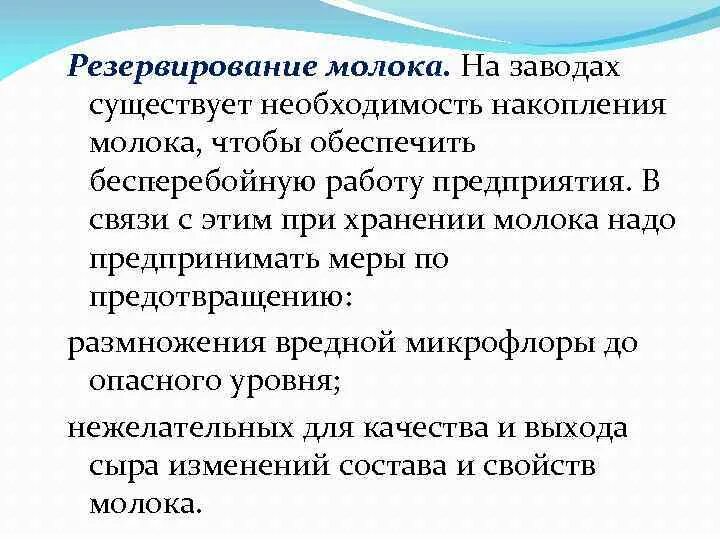 Резервирование молока. На заводах существует необходимость накопления молока, чтобы обеспечить бесперебойную работу предприятия. В связи с этим при хранении молока надо предпринимать меры по предотвращению:

размножения вредной микрофлоры до опасного уровня;

нежелательных для качества и выхода сыра изменений состава и свойств молока.